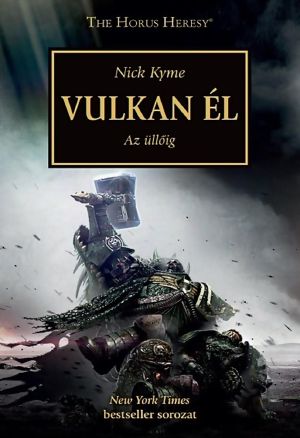 THE HORUS HERESY®

Nick Kyme

VULKAN ÉL

Az üllőig

New York Times
bestseller sorozat